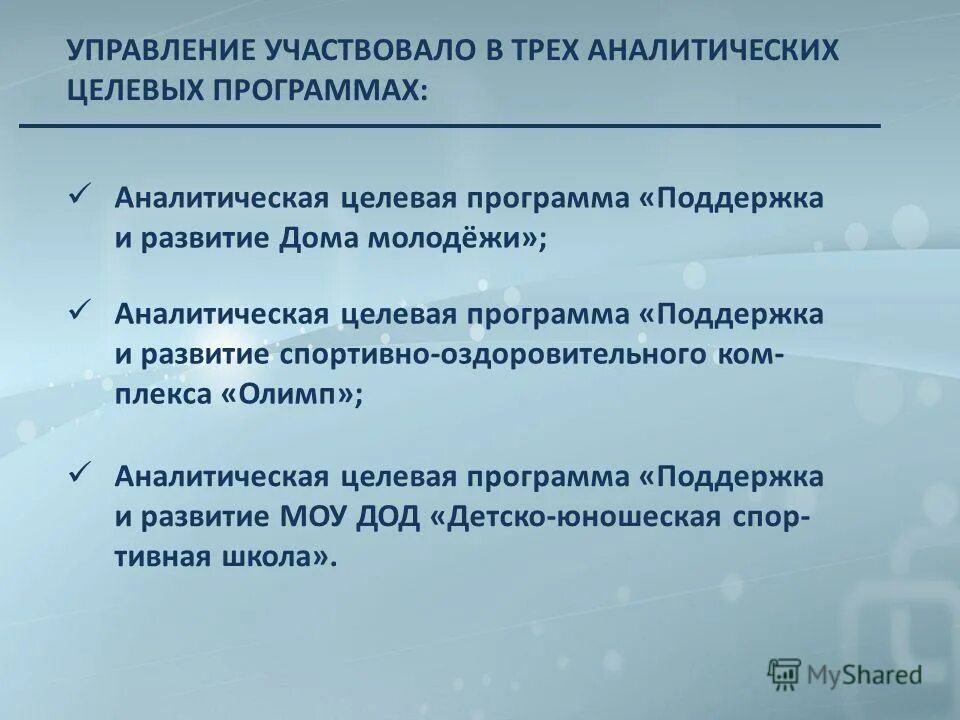 УПРАВЛЕНИЕ УЧАСТВОВАЛО В ТРЕХ АНАЛИТИЧЕСКИХ ЦЕЛЕВЫХ ПРОГРАММАХ:

✓ Аналитическая целевая программа «Поддержка и развитие Дома молодёжи»;

✓ Аналитическая целевая программа «Поддержка и развитие спортивно-оздоровительного комплекса «Олимп»;

✓ Аналитическая целевая программа «Поддержка и развитие МОУ ДОД «Детско-юношеская спортивная школа».

MyShared